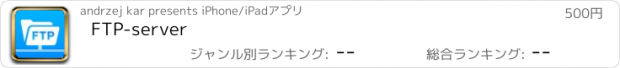 FTP

andrzej kar presents iPhone/iPadアプリ

500円

FTP-server

ジャンル別ランキング: --

総合ランキング: --